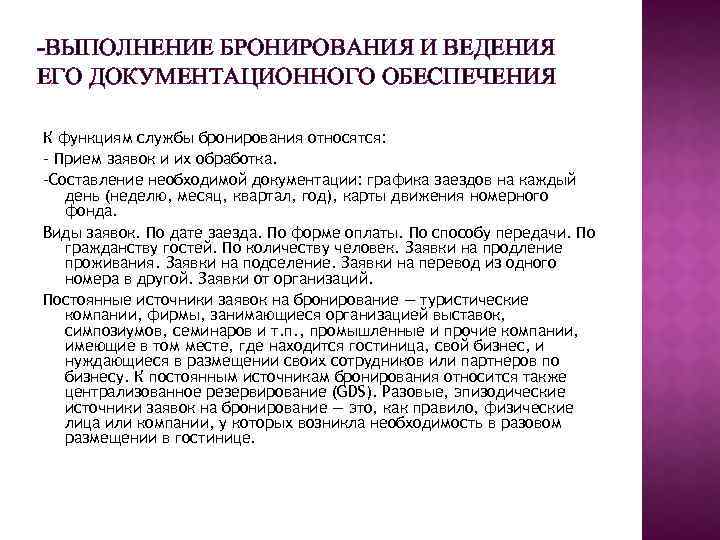 -ВЫПОЛНЕНИЕ БРОНИРОВАНИЯ И ВЕДЕНИЯ ЕГО ДОКУМЕНТАЦИОННОГО ОБЕСПЕЧЕНИЯ

К функциям службы бронирования относятся:

- Прием заявок и их обработка.

-Составление необходимой документации: графика заездов на каждый день (неделю, месяц, квартал, год), карты движения номерного фонда.

Виды заявок. По дате заезда. По форме оплаты. По способу передачи. По гражданству гостей. По количеству человек. Заявки на продление проживания. Заявки на подселение. Заявки на перевод из одного номера в другой. Заявки от организаций.

Постоянные источники заявок на бронирование — туристические компании, фирмы, занимающиеся организацией выставок, симпозиумов, семинаров и т.п., промышленные и прочие компании, имеющие в том месте, где находится гостиница, свой бизнес, и нуждающиеся в размещении своих сотрудников или партнеров по бизнесу. К постоянным источникам бронирования относится также централизованное резервирование (GDS). Разовые, эпизодические источники заявок на бронирование — это, как правило, физические лица или компании, у которых возникла необходимость в разовом размещении в гостинице.